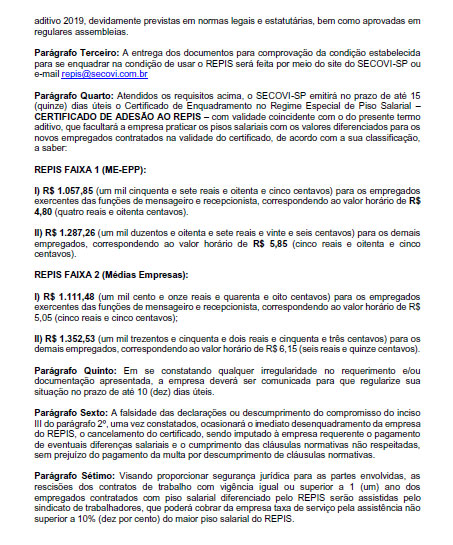 aditivo 2019, devidamente previstas em normas legais e estatutárias, bem como aprovadas em regulares assembleias.

Parágrafo Terceiro: A entrega dos documentos para comprovação da condição estabelecida para se enquadrar na condição de usar o REPIS será feita por meio do site do SECOVI-SP ou e-mail repis@secovi.com.br

Parágrafo Quarto: Atendidos os requisitos acima, o SECOVI-SP emitirá no prazo de até 15 (quinze) dias úteis o Certificado de Enquadramento no Regime Especial de Piso Salarial – CERTIFICADO DE ADESÃO AO REPIS – com validade coincidente com o do presente termo aditivo, que facultará a empresa praticar os pisos salariais com os valores diferenciados para os novos empregados contratados na validade do certificado, de acordo com a sua classificação, a saber:

REPIS FAIXA 1 (ME-EPP):

I) R$ 1.057,85 (um mil cinquenta e sete reais e oitenta e cinco centavos) para os empregados exercentes das funções de mensageiro e recepcionista, correspondendo ao valor horário de R$ 4,80 (quatro reais e oitenta centavos).

II) R$ 1.287,26 (um mil duzentos e oitenta e sete reais e vinte e seis centavos) para os demais empregados, correspondendo ao valor horário de R$ 5,85 (cinco reais e oitenta e cinco centavos).

REPIS FAIXA 2 (Médias Empresas):

I) R$ 1.111,48 (um mil cento e onze reais e quarenta e oito centavos) para os empregados exercentes das funções de mensageiro e recepcionista, correspondendo ao valor horário de R$ 5,05 (cinco reais e cinco centavos);

II) R$ 1.352,53 (um mil trezentos e cinquenta e dois reais e cinquenta e três centavos) para os demais empregados, correspondendo ao valor horário de R$ 6,15 (seis reais e quinze centavos).

Parágrafo Quinto: Em se constatando qualquer irregularidade no requerimento e/ou documentação apresentada, a empresa deverá ser comunicada para que regularize sua situação no prazo de até 10 (dez) dias úteis.

Parágrafo Sexto: A falsidade das declarações ou descumprimento do compromisso do inciso III do parágrafo 2º, uma vez constatados, ocasionará o imediato desenquadramento da empresa do REPIS, o cancelamento do certificado, sendo imputado à empresa requerente o pagamento de eventuais diferenças salariais e o cumprimento das cláusulas normativas não respeitadas, sem prejuízo do pagamento da multa por descumprimento de cláusulas normativas.

Parágrafo Sétimo: Visando proporcionar segurança jurídica para as partes envolvidas, as rescisões dos contratos de trabalho com vigência igual ou superior a 1 (um) ano dos empregados contratados com piso salarial diferenciado pelo REPIS serão assistidas pelo sindicato de trabalhadores, que poderá cobrar da empresa taxa de serviço pela assistência não superior a 10% (dez por cento) do maior piso salarial do REPIS.